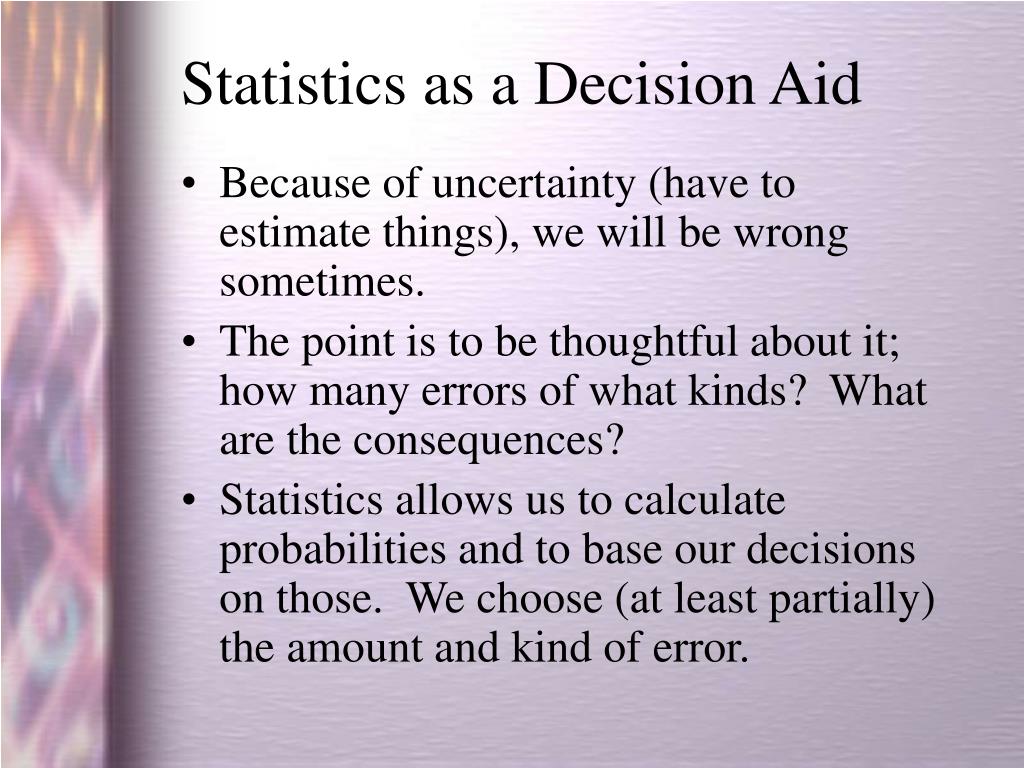 Statistics as a Decision Aid

• Because of uncertainty (have to estimate things), we will be wrong sometimes.

• The point is to be thoughtful about it; how many errors of what kinds? What are the consequences?

• Statistics allows us to calculate probabilities and to base our decisions on those. We choose (at least partially) the amount and kind of error.